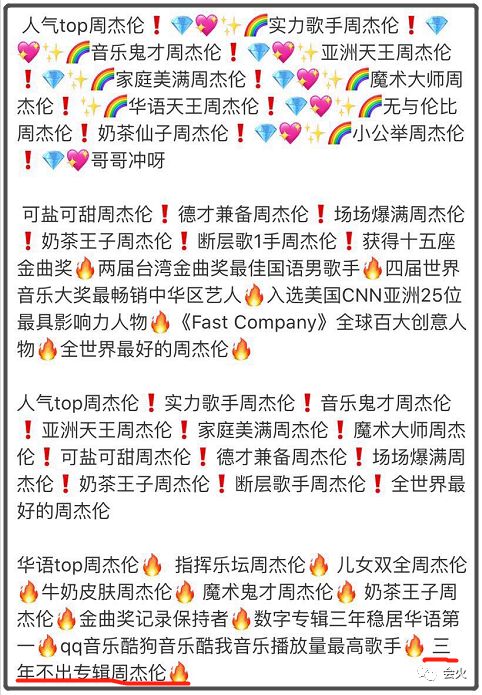 人气top周杰伦❗💎💖✨🌈实力歌手周杰伦❗💎💖✨🌈音乐鬼才周杰伦❗💎💖✨亚洲天王周杰伦❗💎✨🌈家庭美满周杰伦❗💎💖✨🌈魔术大师周杰伦❗✨🌈华语天王周杰伦❗💎💖✨🌈无与伦比周杰伦❗奶茶仙子周杰伦❗💎💖✨🌈小公举周杰伦❗💎💖哥哥冲呀

可盐可甜周杰伦❗德才兼备周杰伦❗场场爆满周杰伦❗奶茶王子周杰伦❗断层歌1手周杰伦❗获得十五座金曲奖🔥两届台湾金曲奖最佳国语男歌手🔥四届世界音乐大奖最畅销中华区艺人🔥入选美国CNN亚洲25位最具影响力人物🔥《Fast Company》全球百大创意人物🔥全世界最好的周杰伦🔥

人气top周杰伦❗实力歌手周杰伦❗音乐鬼才周杰伦❗亚洲天王周杰伦❗家庭美满周杰伦❗魔术大师周杰伦❗可盐可甜周杰伦❗德才兼备周杰伦❗场场爆满周杰伦❗奶茶王子周杰伦❗断层歌手周杰伦❗全世界最好的周杰伦

华语top周杰伦🔥 指挥乐坛周杰伦🔥 儿女双全周杰伦🔥牛奶皮肤周杰伦🔥 魔术鬼才周杰伦🔥 奶茶王子周杰伦🔥金曲奖记录保持者🔥数字专辑三年稳居华语第一🔥qq音乐酷狗音乐酷我音乐播放量最高歌手🔥 三年不出专辑周杰伦🔥

会火